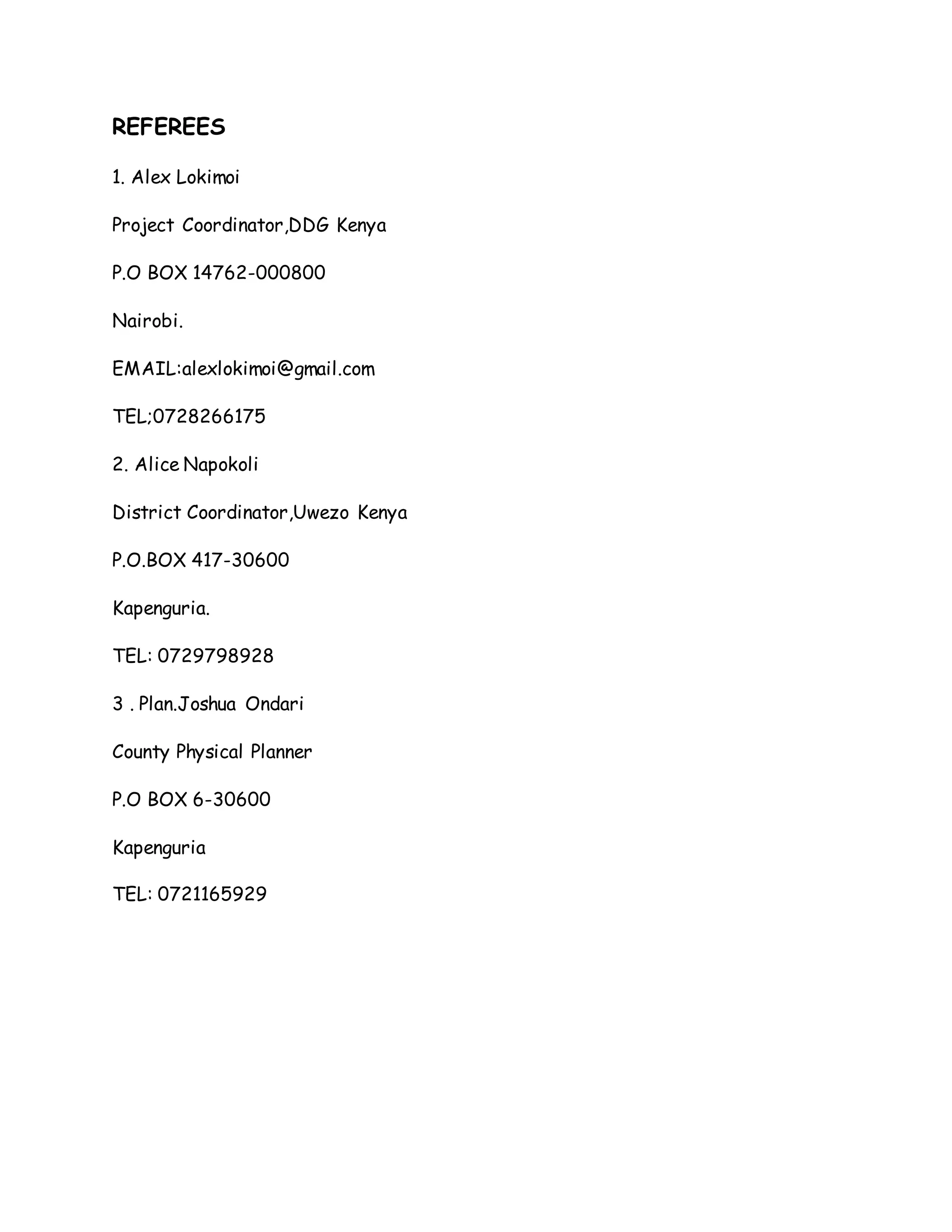 REFEREES

1. Alex Lokimoi

Project Coordinator,DDG Kenya

P.O BOX 14762-000800

Nairobi.

EMAIL:alexlokimoi@gmail.com

TEL;0728266175

2. Alice Napokoli

District Coordinator,Uwezo Kenya

P.O.BOX 417-30600

Kapenguria.

TEL: 0729798928

3 . Plan.Joshua Ondari

County Physical Planner

P.O BOX 6-30600

Kapenguria

TEL: 0721165929